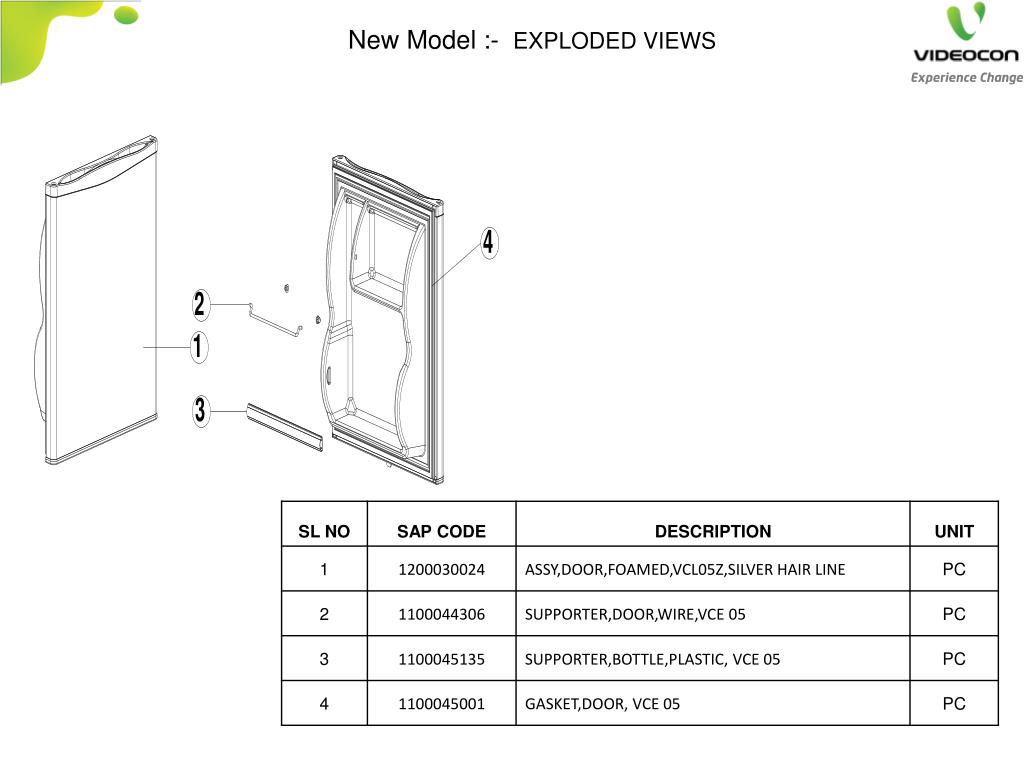 New Model :- EXPLODED VIEWS

VIDEOCON
Experience Change

4
2
1
3

| SL NO | SAP CODE | DESCRIPTION | UNIT |
|---|---|---|---|
| 1 | 1200030024 | ASSY,DOOR,FOAMED,VCL05Z,SILVER HAIR LINE | PC |
| 2 | 1100044306 | SUPPORTER,DOOR,WIRE,VCE 05 | PC |
| 3 | 1100045135 | SUPPORTER,BOTTLE,PLASTIC, VCE 05 | PC |
| 4 | 1100045001 | GASKET,DOOR, VCE 05 | PC |